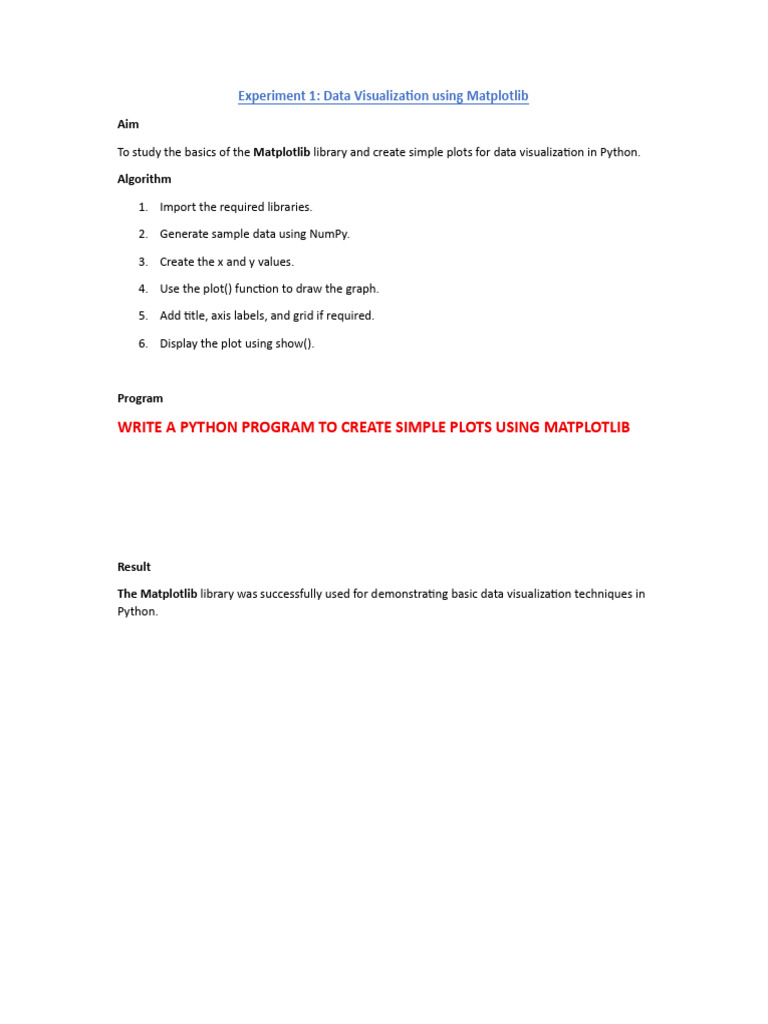 Experiment 1: Data Visualization using Matplotlib

Aim

To study the basics of the Matplotlib library and create simple plots for data visualization in Python.

Algorithm

1. Import the required libraries.
2. Generate sample data using NumPy.
3. Create the x and y values.
4. Use the plot() function to draw the graph.
5. Add title, axis labels, and grid if required.
6. Display the plot using show().

Program

WRITE A PYTHON PROGRAM TO CREATE SIMPLE PLOTS USING MATPLOTLIB

Result

The Matplotlib library was successfully used for demonstrating basic data visualization techniques in Python.